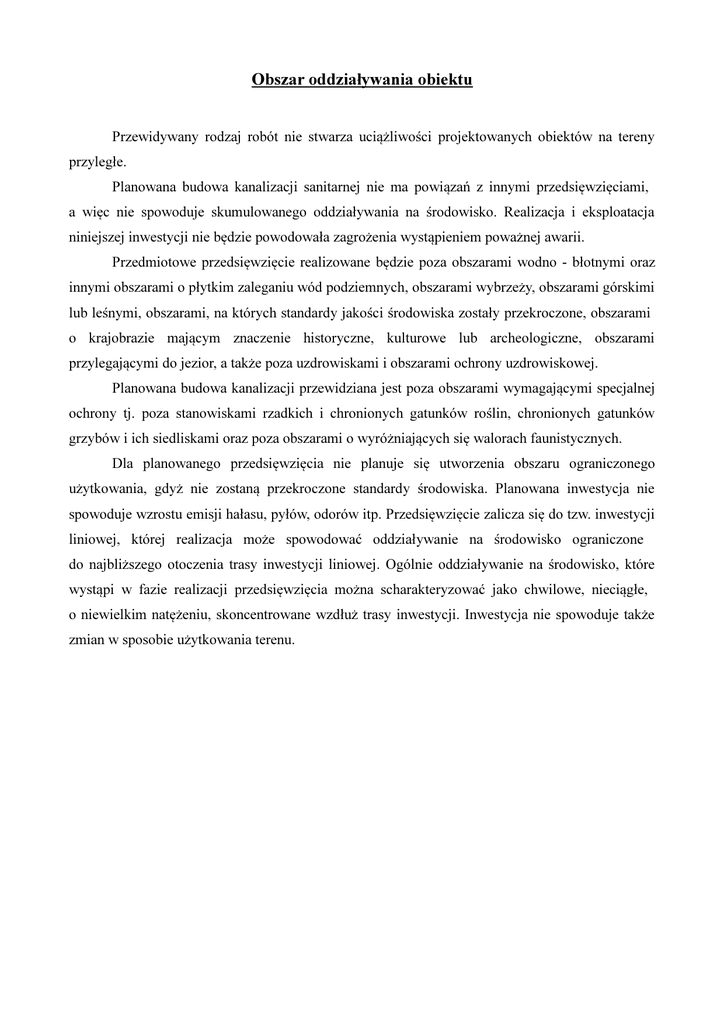 Obszar oddziaływania obiektu

Przewidywany rodzaj robót nie stwarza uciążliwości projektowanych obiektów na tereny przyległe.

Planowana budowa kanalizacji sanitarnej nie ma powiązań z innymi przedsięwzięciami, a więc nie spowoduje skumulowanego oddziaływania na środowisko. Realizacja i eksploatacja niniejszej inwestycji nie będzie powodowała zagrożenia wystąpieniem poważnej awarii.

Przedmiotowe przedsięwzięcie realizowane będzie poza obszarami wodno - błotnymi oraz innymi obszarami o płytkim zaleganiu wód podziemnych, obszarami wybrzeży, obszarami górskimi lub leśnymi, obszarami, na których standardy jakości środowiska zostały przekroczone, obszarami o krajobrazie mającym znaczenie historyczne, kulturowe lub archeologiczne, obszarami przylegającymi do jezior, a także poza uzdrowiskami i obszarami ochrony uzdrowiskowej.

Planowana budowa kanalizacji przewidziana jest poza obszarami wymagającymi specjalnej ochrony tj. poza stanowiskami rzadkich i chronionych gatunków roślin, chronionych gatunków grzybów i ich siedliskami oraz poza obszarami o wyróżniających się walorach faunistycznych.

Dla planowanego przedsięwzięcia nie planuje się utworzenia obszaru ograniczonego użytkowania, gdyż nie zostaną przekroczone standardy środowiska. Planowana inwestycja nie spowoduje wzrostu emisji hałasu, pyłów, odorów itp. Przedsięwzięcie zalicza się do tzw. inwestycji liniowej, której realizacja może spowodować oddziaływanie na środowisko ograniczone do najbliższego otoczenia trasy inwestycji liniowej. Ogólnie oddziaływanie na środowisko, które wystąpi w fazie realizacji przedsięwzięcia można scharakteryzować jako chwilowe, nieciągłe, o niewielkim natężeniu, skoncentrowane wzdłuż trasy inwestycji. Inwestycja nie spowoduje także zmian w sposobie użytkowania terenu.